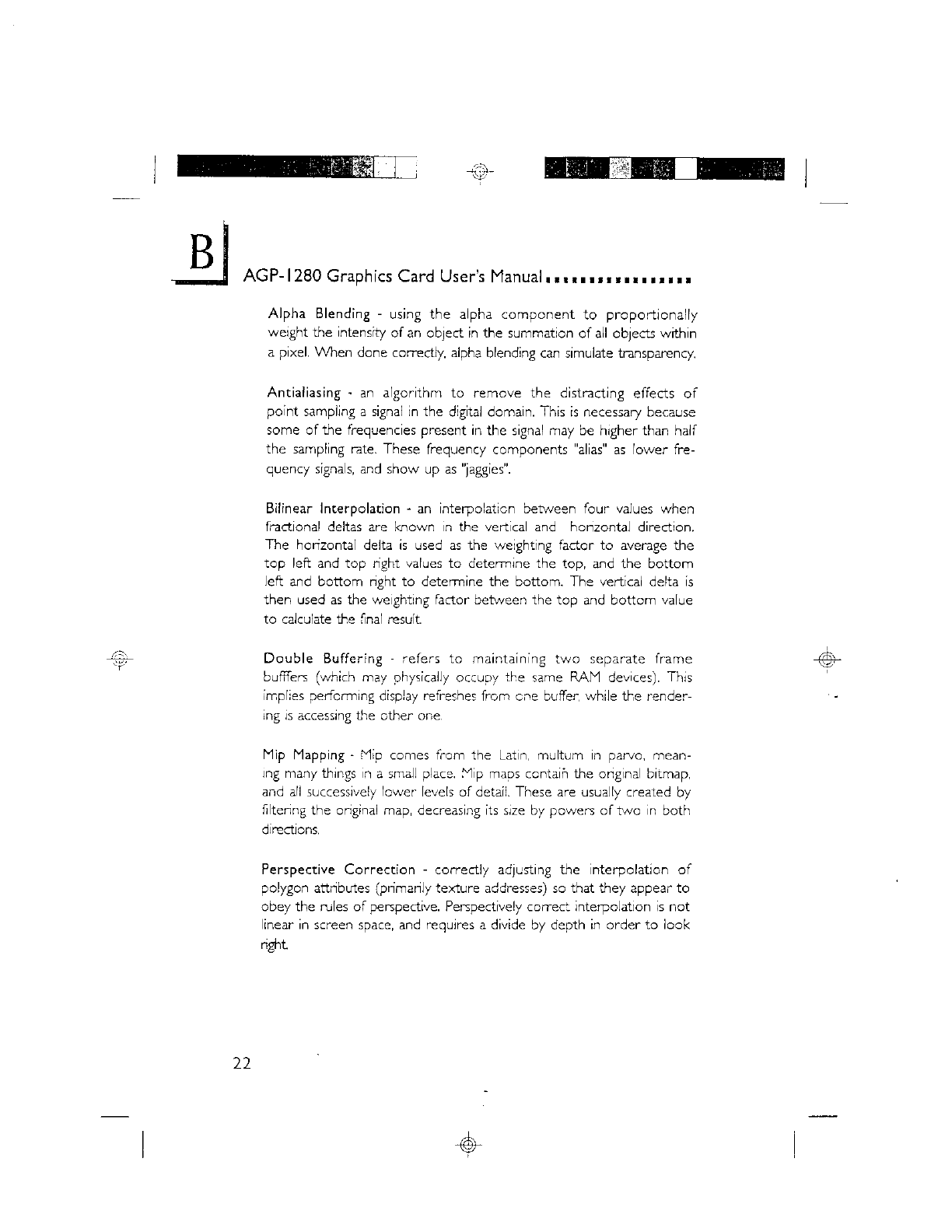 B

AGP-1280 Graphics Card User's Manual

Alpha Blending - using the alpha component to proportionally weight the intensity of an object in the summation of all objects within a pixel. When done correctly, alpha blending can simulate transparency.

Antialiasing - an algorithm to remove the distracting effects of point sampling a signal in the digital domain. This is necessary because some of the frequencies present in the signal may be higher than half the sampling rate. These frequency components "alias" as lower frequency signals, and show up as "jaggies".

Bilinear Interpolation - an interpolation between four values when fractional deltas are known in the vertical and horizontal direction. The horizontal delta is used as the weighting factor to average the top left and top right values to determine the top, and the bottom left and bottom right to determine the bottom. The vertical delta is then used as the weighting factor between the top and bottom value to calculate the final result.

Double Buffering - refers to maintaining two separate frame bufffers (which may physically occupy the same RAM devices). This implies performing display refreshes from one buffer, while the rendering is accessing the other one.

Mip Mapping - Mip comes from the Latin, multum in parvo, meaning many things in a small place. Mip maps contain the original bitmap, and all successively lower levels of detail. These are usually created by filtering the original map, decreasing its size by powers of two in both directions.

Perspective Correction - correctly adjusting the interpolation of polygon attributes (primarily texture addresses) so that they appear to obey the rules of perspective. Perspectively correct interpolation is not linear in screen space, and requires a divide by depth in order to look right.

22